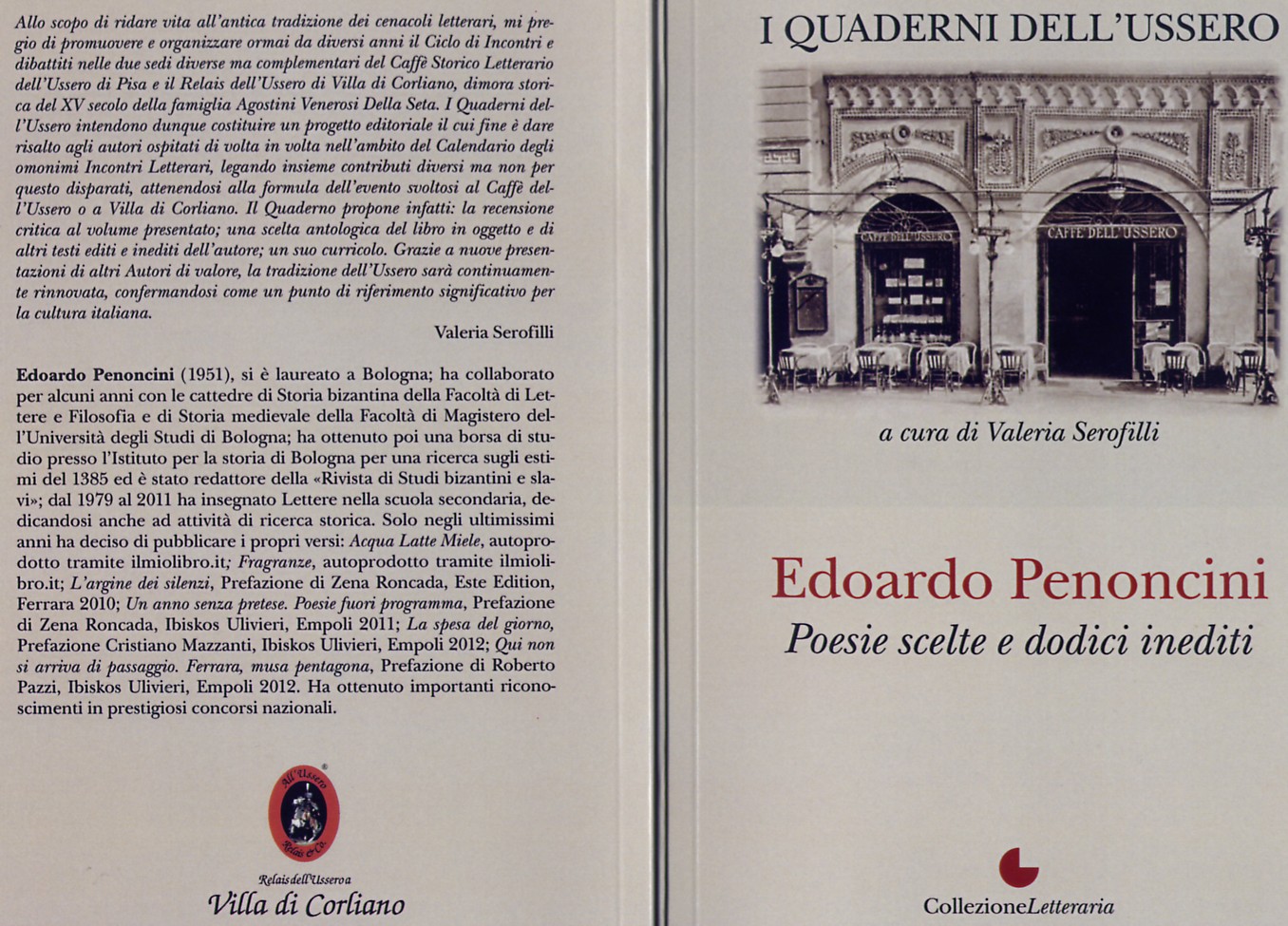 Allo scopo di ridare vita all'antica tradizione dei cenacoli letterari, mi pregio di promuovere e organizzare ormai da diversi anni il Ciclo di Incontri e dibattiti nelle due sedi diverse ma complementari del Caffè Storico Letterario dell'Ussero di Pisa e il Relais dell'Ussero di Villa di Corliano, dimora storica del XV secolo della famiglia Agostini Venerosi Della Seta. I Quaderni dell'Ussero intendono dunque costituire un progetto editoriale il cui fine è dare risalto agli autori ospitati di volta in volta nell'ambito del Calendario degli omonimi Incontri Letterari, legando insieme contributi diversi ma non per questo disparati, attenendosi alla formula dell'evento svoltosi al Caffè dell'Ussero o a Villa di Corliano. Il Quaderno propone infatti: la recensione critica al volume presentato; una scelta antologica del libro in oggetto e di altri testi editi e inediti dell'autore; un suo curricolo. Grazie a nuove presentazioni di altri Autori di valore, la tradizione dell'Ussero sarà continuamente rinnovata, confermandosi come un punto di riferimento significativo per la cultura italiana.

Valeria Serofilli

Edoardo Penoncini (1951), si è laureato a Bologna; ha collaborato per alcuni anni con le cattedre di Storia bizantina della Facoltà di Lettere e Filosofia e di Storia medievale della Facoltà di Magistero dell'Università degli Studi di Bologna; ha ottenuto poi una borsa di studio presso l'Istituto per la storia di Bologna per una ricerca sugli estimi del 1385 ed è stato redattore della «Rivista di Studi bizantini e slavi»; dal 1979 al 2011 ha insegnato Lettere nella scuola secondaria, dedicandosi anche ad attività di ricerca storica. Solo negli ultimissimi anni ha deciso di pubblicare i propri versi: Acqua Latte Miele, autoprodotto tramite ilmiolibro.it; Fragranze, autoprodotto tramite ilmiolibro.it; L'argine dei silenzi, Prefazione di Zena Roncada, Este Edition, Ferrara 2010; Un anno senza pretese. Poesie fuori programma, Prefazione di Zena Roncada, Ibiskos Ulivieri, Empoli 2011; La spesa del giorno, Prefazione Cristiano Mazzanti, Ibiskos Ulivieri, Empoli 2012; Qui non si arriva di passaggio. Ferrara, musa pentagona, Prefazione di Roberto Pazzi, Ibiskos Ulivieri, Empoli 2012. Ha ottenuto importanti riconoscimenti in prestigiosi concorsi nazionali.

All'Ussero Relais & Co.

Relais dell'Ussero a
Villa di Corliano

I QUADERNI DELL'USSERO

CAFFÈ DELL'USSERO
CAFFÈ DELL'USSERO

a cura di Valeria Serofilli

Edoardo Penoncini
Poesie scelte e dodici inediti

CollezioneLetteraria